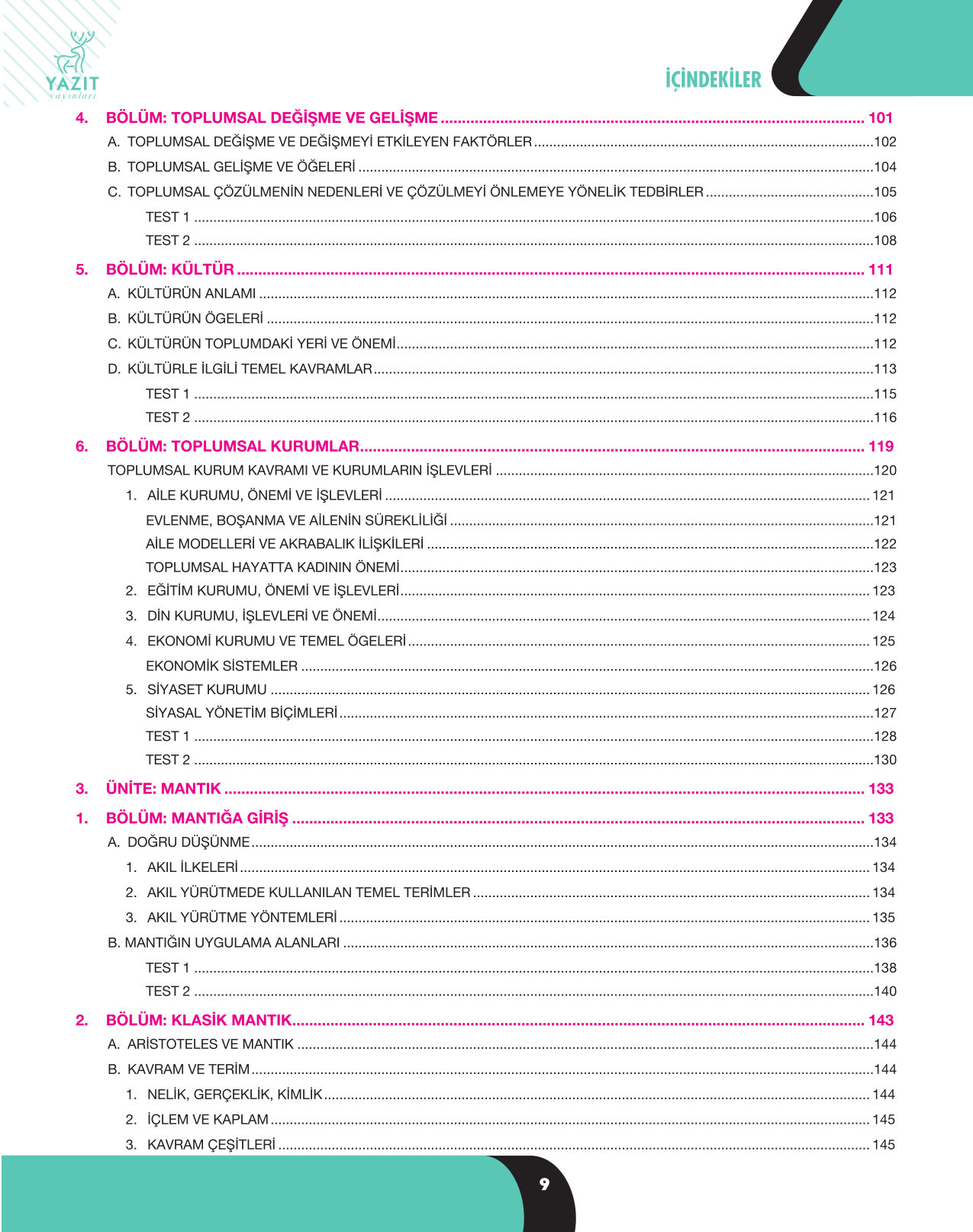 YAZIT
yayınları

İÇİNDEKİLER

4. BÖLÜM: TOPLUMSAL DEĞİŞME VE GELİŞME 101
A. TOPLUMSAL DEĞİŞME VE DEĞİŞMEYİ ETKİLEYEN FAKTÖRLER 102
B. TOPLUMSAL GELİŞME VE ÖĞELERİ 104
C. TOPLUMSAL ÇÖZÜLMENİN NEDENLERİ VE ÇÖZÜLMEYİ ÖNLEMEYE YÖNELİK TEDBİRLER 105
TEST 1 106
TEST 2 108

5. BÖLÜM: KÜLTÜR 111
A. KÜLTÜRÜN ANLAMI 112
B. KÜLTÜRÜN ÖGELERİ 112
C. KÜLTÜRÜN TOPLUMDAKİ YERİ VE ÖNEMİ 112
D. KÜLTÜRLE İLGİLİ TEMEL KAVRAMLAR 113
TEST 1 115
TEST 2 116

6. BÖLÜM: TOPLUMSAL KURUMLAR 119
TOPLUMSAL KURUM KAVRAMI VE KURUMLARIN İŞLEVLERİ 120
1. AİLE KURUMU, ÖNEMİ VE İŞLEVLERİ 121
EVLENME, BOŞANMA VE AİLENİN SÜREKLİLİĞİ 121
AİLE MODELLERİ VE AKRABALIK İLİŞKİLERİ 122
TOPLUMSAL HAYATTA KADININ ÖNEMİ 123
2. EĞİTİM KURUMU, ÖNEMİ VE İŞLEVLERİ 123
3. DİN KURUMU, İŞLEVLERİ VE ÖNEMİ 124
4. EKONOMİ KURUMU VE TEMEL ÖGELERİ 125
EKONOMİK SİSTEMLER 126
5. SİYASET KURUMU 126
SİYASAL YÖNETİM BİÇİMLERİ 127
TEST 1 128
TEST 2 130

3. ÜNİTE: MANTIK 133

1. BÖLÜM: MANTIĞA GİRİŞ 133
A. DOĞRU DÜŞÜNME 134
1. AKIL İLKELERİ 134
2. AKIL YÜRÜTMEDE KULLANILAN TEMEL TERİMLER 134
3. AKIL YÜRÜTME YÖNTEMLERİ 135
B. MANTIĞIN UYGULAMA ALANLARI 136
TEST 1 138
TEST 2 140

2. BÖLÜM: KLASİK MANTIK 143
A. ARİSTOTELES VE MANTIK 144
B. KAVRAM VE TERİM 144
1. NELİK, GERÇEKLİK, KİMLİK 144
2. İÇLEM VE KAPLAM 145
3. KAVRAM ÇEŞİTLERİ 145

9